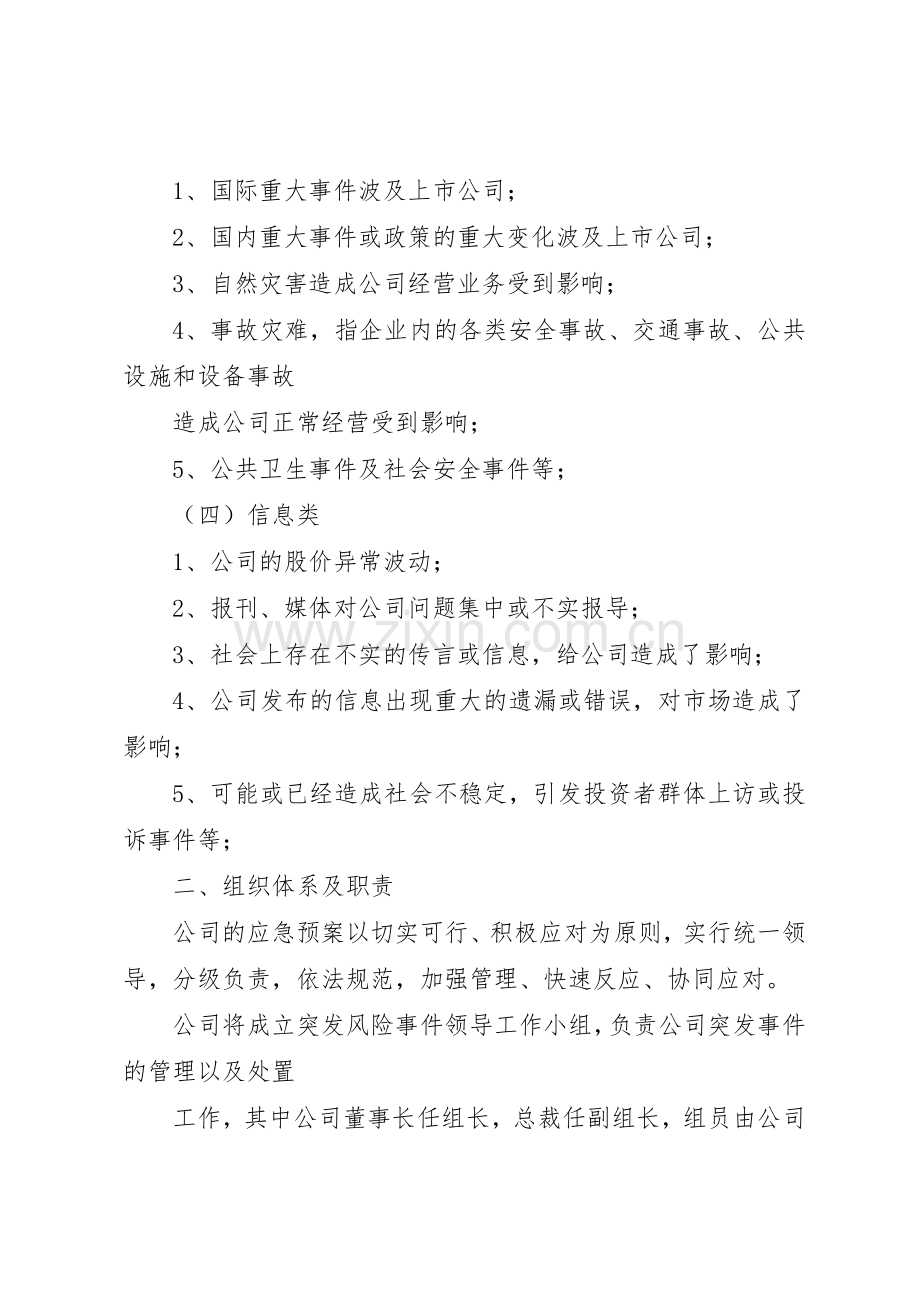 1、国际重大事件波及上市公司；

2、国内重大事件或政策的重大变化波及上市公司；

3、自然灾害造成公司经营业务受到影响；

4、事故灾难，指企业内的各类安全事故、交通事故、公共设施和设备事故

造成公司正常经营受到影响；

5、公共卫生事件及社会安全事件等；

（四）信息类

1、公司的股价异常波动；

2、报刊、媒体对公司问题集中或不实报导；

3、社会上存在不实的传言或信息，给公司造成了影响；

4、公司发布的信息出现重大的遗漏或错误，对市场造成了影响；

5、可能或已经造成社会不稳定，引发投资者群体上访或投诉事件等；

二、组织体系及职责

公司的应急预案以切实可行、积极应对为原则，实行统一领导，分级负责，依法规范，加强管理、快速反应、协同应对。

公司将成立突发风险事件领导工作小组，负责公司突发事件的管理以及处置

工作，其中公司董事长任组长，总裁任副组长，组员由公司

www.zixin.com.cn